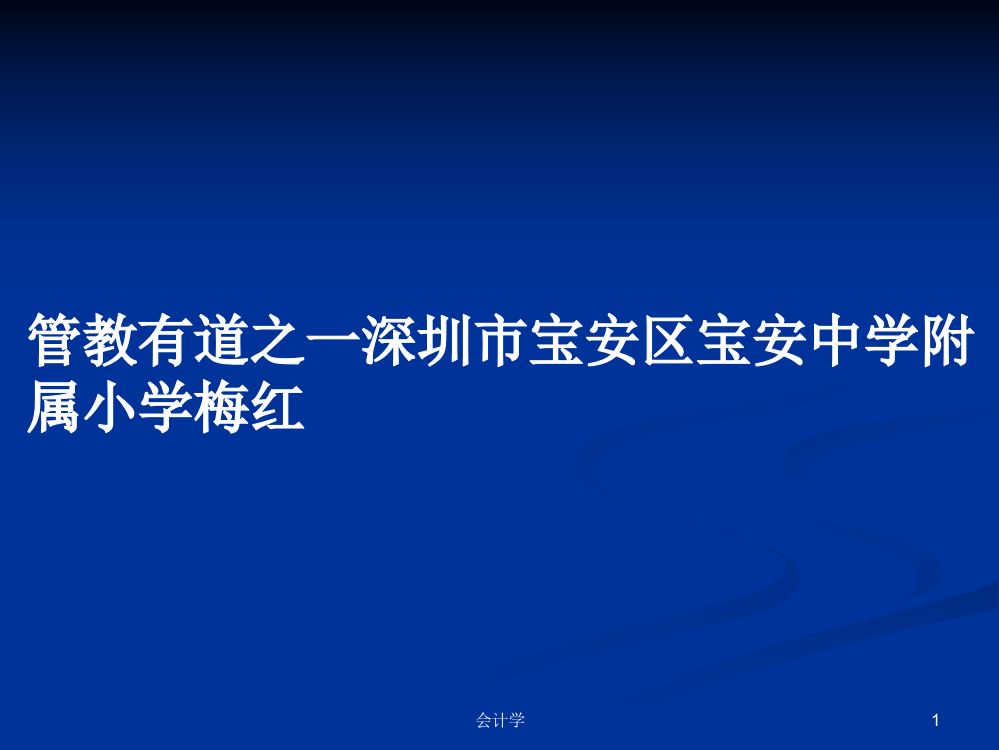 管教有道之一深圳市宝安区宝安中学附属小学梅红

会计学

1